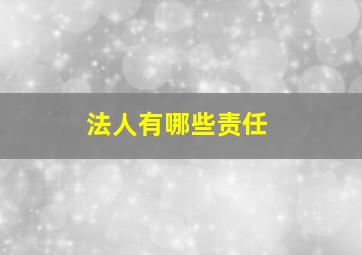 法人有哪些责任